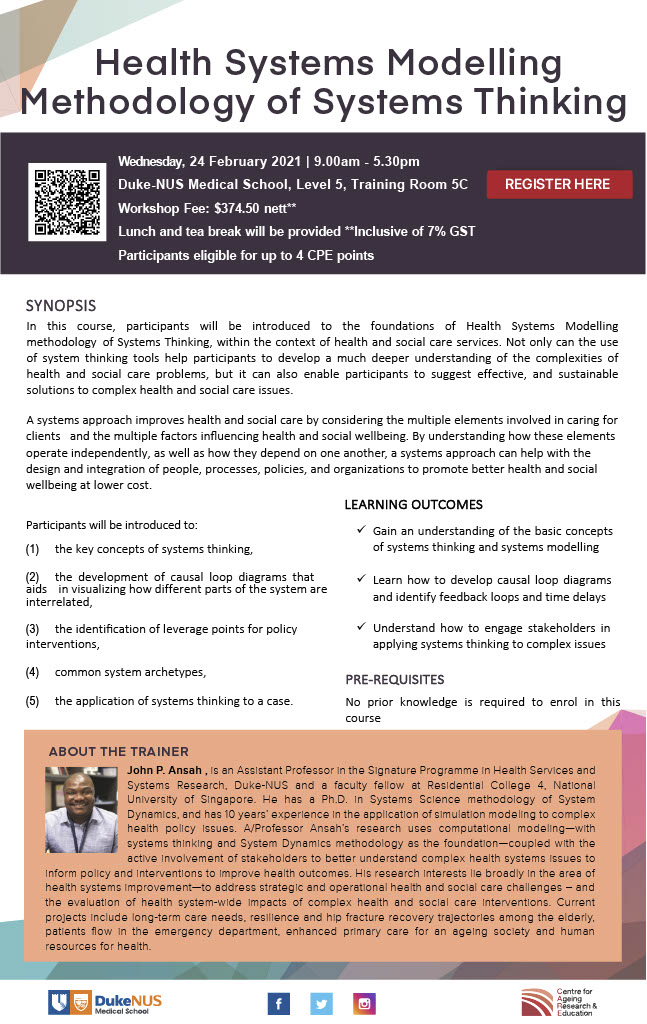 Health Systems Modelling
Methodology of Systems Thinking

Wednesday, 24 February 2021 | 9.00am - 5.30pm
Duke-NUS Medical School, Level 5, Training Room 5C
Workshop Fee: $374.50 nett**
Lunch and tea break will be provided **Inclusive of 7% GST
Participants eligible for up to 4 CPE points

REGISTER HERE

SYNOPSIS
In this course, participants will be introduced to the foundations of Health Systems Modelling methodology of Systems Thinking, within the context of health and social care services. Not only can the use of system thinking tools help participants to develop a much deeper understanding of the complexities of health and social care problems, but it can also enable participants to suggest effective, and sustainable solutions to complex health and social care issues.

A systems approach improves health and social care by considering the multiple elements involved in caring for clients and the multiple factors influencing health and social wellbeing. By understanding how these elements operate independently, as well as how they depend on one another, a systems approach can help with the design and integration of people, processes, policies, and organizations to promote better health and social wellbeing at lower cost.

Participants will be introduced to:

(1) the key concepts of systems thinking,

(2) the development of causal loop diagrams that aids in visualizing how different parts of the system are interrelated,

(3) the identification of leverage points for policy interventions,

(4) common system archetypes,

(5) the application of systems thinking to a case.

LEARNING OUTCOMES
✓ Gain an understanding of the basic concepts of systems thinking and systems modelling
✓ Learn how to develop causal loop diagrams and identify feedback loops and time delays
✓ Understand how to engage stakeholders in applying systems thinking to complex issues

PRE-REQUISITES
No prior knowledge is required to enrol in this course

ABOUT THE TRAINER
John P. Ansah , is an Assistant Professor in the Signature Programme in Health Services and Systems Research, Duke-NUS and a faculty fellow at Residential College 4, National University of Singapore. He has a Ph.D. in Systems Science methodology of System Dynamics, and has 10 years' experience in the application of simulation modeling to complex health policy issues. A/Professor Ansah's research uses computational modeling—with systems thinking and System Dynamics methodology as the foundation—coupled with the active involvement of stakeholders to better understand complex health systems issues to inform policy and interventions to improve health outcomes. His research interests lie broadly in the area of health systems improvement—to address strategic and operational health and social care challenges – and the evaluation of health system-wide impacts of complex health and social care interventions. Current projects include long-term care needs, resilience and hip fracture recovery trajectories among the elderly, patients flow in the emergency department, enhanced primary care for an ageing society and human resources for health.

DukeNUS Medical School

Centre for Ageing Research & Education